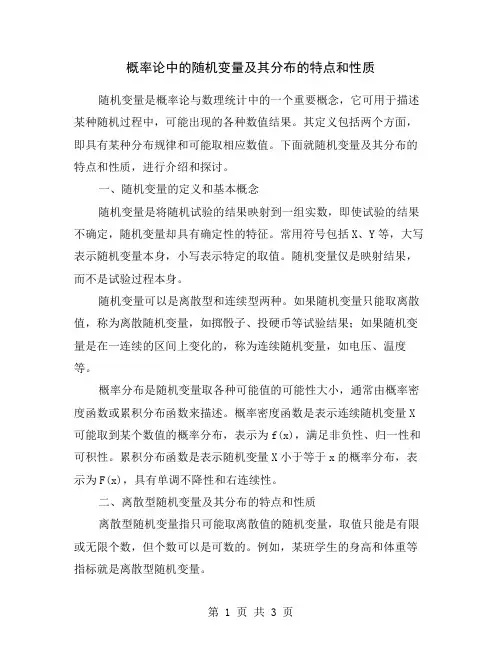 概率论中的随机变量及其分布的特点和性质

随机变量是概率论与数理统计中的一个重要概念，它可用于描述某种随机过程中，可能出现的各种数值结果。其定义包括两个方面，即具有某种分布规律和可能取相应数值。下面就随机变量及其分布的特点和性质，进行介绍和探讨。

一、随机变量的定义和基本概念

随机变量是将随机试验的结果映射到一组实数，即使试验的结果不确定，随机变量却具有确定性的特征。常用符号包括X、Y等，大写表示随机变量本身，小写表示特定的取值。随机变量仅是映射结果，而不是试验过程本身。

随机变量可以是离散型和连续型两种。如果随机变量只能取离散值，称为离散随机变量，如掷骰子、投硬币等试验结果；如果随机变量是在一连续的区间上变化的，称为连续随机变量，如电压、温度等。

概率分布是随机变量取各种可能值的可能性大小，通常由概率密度函数或累积分布函数来描述。概率密度函数是表示连续随机变量X可能取到某个数值的概率分布，表示为f(x)，满足非负性、归一性和可积性。累积分布函数是表示随机变量X小于等于x的概率分布，表示为F(x)，具有单调不降性和右连续性。

二、离散型随机变量及其分布的特点和性质

离散型随机变量指只可能取离散值的随机变量，取值只能是有限或无限个数，但个数可以是可数的。例如，某班学生的身高和体重等指标就是离散型随机变量。

第 1 页 共 3 页